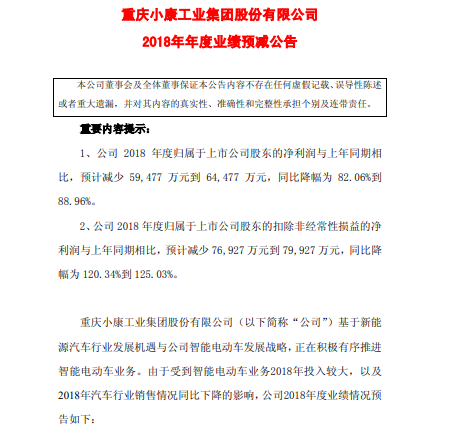 重庆小康工业集团股份有限公司

2018年年度业绩预减公告

本公司董事会及全体董事保证本公告内容不存在任何虚假记载、误导性陈述或者重大遗漏，并对其内容的真实性、准确性和完整性承担个别及连带责任。

重要内容提示：

1、公司 2018 年度归属于上市公司股东的净利润与上年同期相比，预计减少 59,477 万元到 64,477 万元，同比降幅为 82.06%到 88.96%。

2、公司 2018 年度归属于上市公司股东的扣除非经常性损益的净利润与上年同期相比，预计减少 76,927 万元到 79,927 万元，同比降幅为 120.34%到 125.03%。

重庆小康工业集团股份有限公司（以下简称“公司”）基于新能源汽车行业发展机遇与公司智能电动车发展战略，正在积极有序推进智能电动车业务。由于受到智能电动车业务2018年投入较大，以及2018年汽车行业销售情况同比下降的影响，公司2018年度业绩情况预告如下：